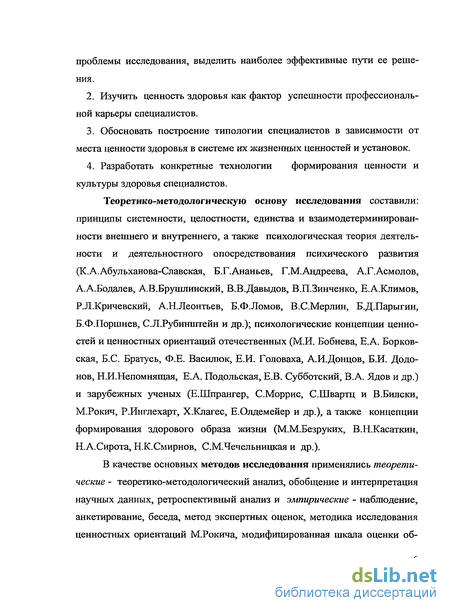 проблемы исследования, выделить наиболее эффективные пути ее решения.

2. Изучить ценность здоровья как фактор успешности профессиональной карьеры специалистов.

3. Обосновать построение типологии специалистов в зависимости от места ценности здоровья в системе их жизненных ценностей и установок.

4. Разработать конкретные технологии формирования ценности и культуры здоровья специалистов.

Теоретико-методологическую основу исследования составили: принципы системности, целостности, единства и взаимодетерминированности внешнего и внутреннего, а также психологическая теория деятельности и деятельностного опосредствования психического развития (К.А.Абульханова-Славская, Б.Г.Ананьев, Г.М.Андреева, А.Г.Асмолов, А.А.Бодалев, А.В.Брушлинский, В.В.Давыдов, В.П.Зинченко, Е.А.Климов, Р.Л.Кричевский, А.Н.Леонтьев, Б.Ф.Ломов, В.С.Мерлин, Б.Д.Парыгин, Б.Ф.Поршнев, С.Л.Рубинштейн и др.); психологические концепции ценностей и ценностных ориентаций отечественных (М.И. Бобнева, Е.А. Борковская, Б.С. Братусь, Ф.Е. Василюк, Е.И. Головаха, А.И.Донцов, Б.И. Додонов, Н.И.Непомнящая, Е.А. Подольская, Е.В. Субботский, В.А. Ядов и др.) и зарубежных ученых (Е.Шпрангер, С.Моррис, С.Швартц и В.Билски, М.Рокич, Р.Инглехарт, Х.Клагес, Е.Олдемейер и др.), а также концепции формирования здорового образа жизни (М.М.Безруких, В.Н.Касаткин, Н.А.Сирота, Н.К.Смирнов, С.М.Чечельницкая и др.).

В качестве основных методов исследования применялись теоретические - теоретико-методологический анализ, обобщение и интерпретация научных данных, ретроспективный анализ и эмпирические - наблюдение, анкетирование, беседа, метод экспертных оценок, методика исследования ценностных ориентаций М.Рокича, модифицированная шкала оценки об-

dsLib.net
библиотека диссертаций